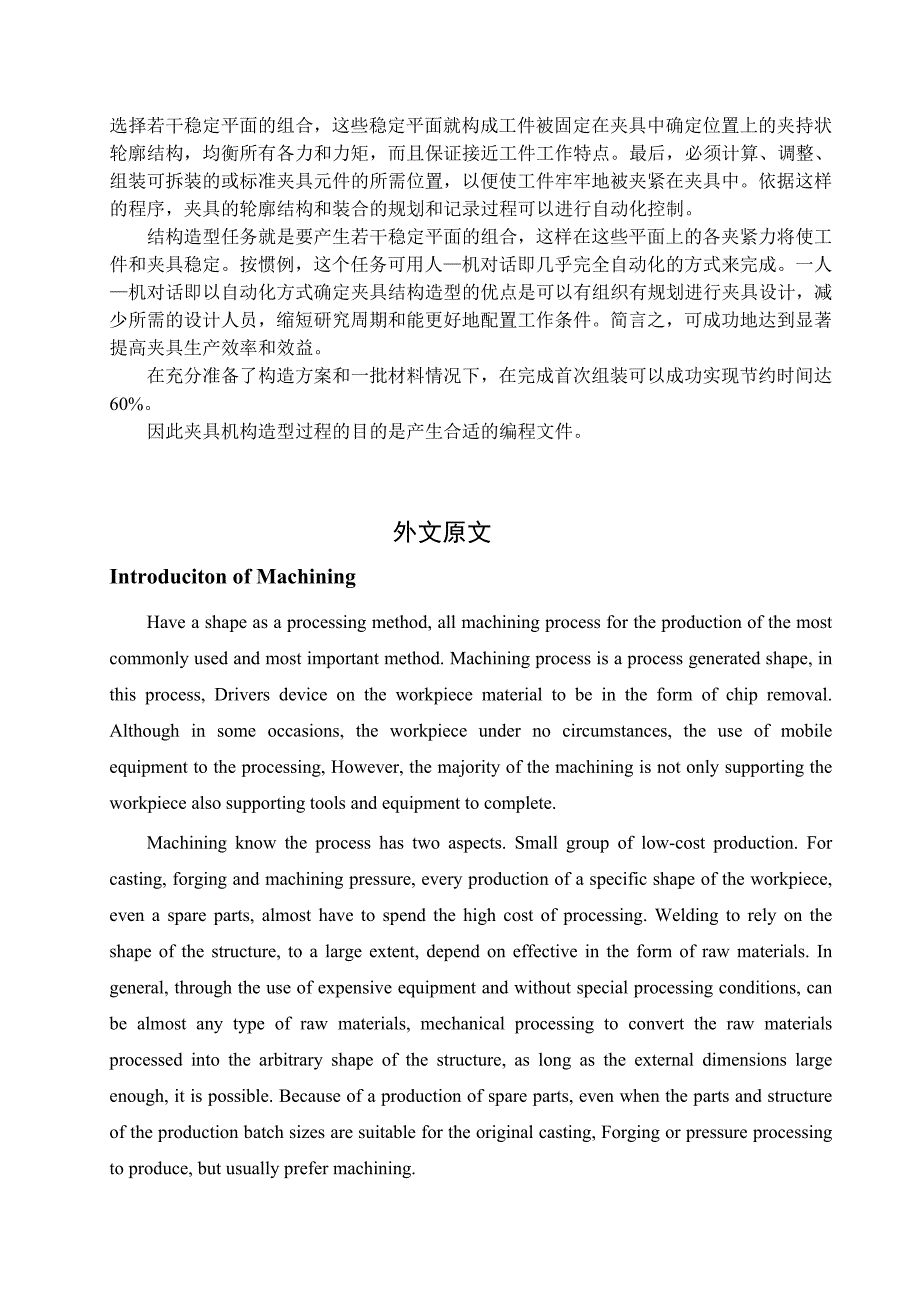 选择若干稳定平面的组合，这些稳定平面就构成工件被固定在夹具中确定位置上的夹持状轮廓结构，均衡所有各力和力矩，而且保证接近工件工作特点。最后，必须计算、调整、组装可拆装的或标准夹具元件的所需位置，以便使工件牢牢地被夹紧在夹具中。依据这样的程序，夹具的轮廓结构和装合的规划和记录过程可以进行自动化控制。

结构造型任务就是要产生若干稳定平面的组合，这样在这些平面上的各夹紧力将使工件和夹具稳定。按惯例，这个任务可用人—机对话即几乎完全自动化的方式来完成。一人—机对话即以自动化方式确定夹具结构造型的优点是可以有组织有规划进行夹具设计，减少所需的设计人员，缩短研究周期和能更好地配置工作条件。简言之，可成功地达到显著提高夹具生产效率和效益。

在充分准备了构造方案和一批材料情况下，在完成首次组装可以成功实现节约时间达60%。

因此夹具机构造型过程的目的是产生合适的编程文件。

外文原文

Introduciton of Machining

Have a shape as a processing method, all machining process for the production of the most commonly used and most important method. Machining process is a process generated shape, in this process, Drivers device on the workpiece material to be in the form of chip removal. Although in some occasions, the workpiece under no circumstances, the use of mobile equipment to the processing, However, the majority of the machining is not only supporting the workpiece also supporting tools and equipment to complete.

Machining know the process has two aspects. Small group of low-cost production. For casting, forging and machining pressure, every production of a specific shape of the workpiece, even a spare parts, almost have to spend the high cost of processing. Welding to rely on the shape of the structure, to a large extent, depend on effective in the form of raw materials. In general, through the use of expensive equipment and without special processing conditions, can be almost any type of raw materials, mechanical processing to convert the raw materials processed into the arbitrary shape of the structure, as long as the external dimensions large enough, it is possible. Because of a production of spare parts, even when the parts and structure of the production batch sizes are suitable for the original casting, Forging or pressure processing to produce, but usually prefer machining.